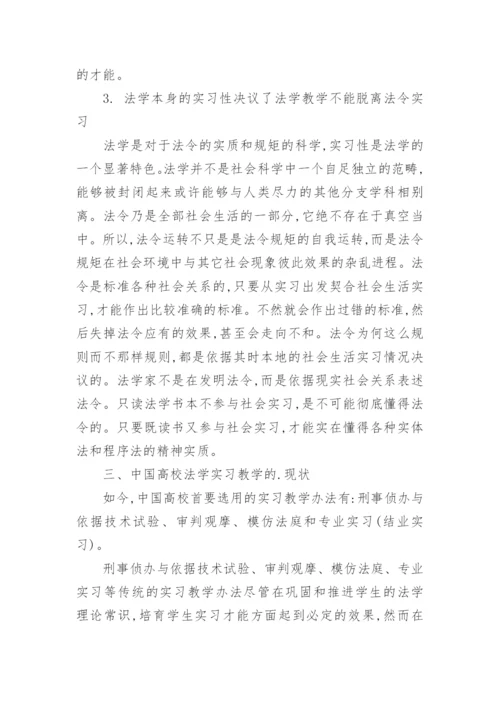 的才能。

3. 法学本身的实习性决议了法学教学不能脱离法令实习

法学是对于法令的实质和规矩的科学,实习性是法学的一个显著特色。法学并不是社会科学中一个自足独立的范畴,能够被封闭起来或许能够与人类尽力的其他分支学科相别离。法令乃是全部社会生活的一部分,它绝不存在于真空当中。所以,法令运转不只是是法令规矩的自我运转,而是法令规矩在社会环境中与其它社会现象彼此效果的杂乱进程。法令是标准各种社会关系的,只要从实习出发契合社会生活实习,才能作出比较准确的标准。不然就会作出过错的标准,然后失掉法令应有的效果,甚至会走向不和。法令为何这么规则而不那样规则,都是依据其时本地的社会生活实习情况决议的。法学家不是在发明法令,而是依据现实社会关系表述法令。只读法学书本不参与社会实习,是不可能彻底懂得法令的。只要既读书又参与社会实习,才能实在懂得各种实体法和程序法的精神实质。

三、中国高校法学实习教学的.现状

如今,中国高校首要选用的实习教学办法有:刑事侦办与依据技术试验、审判观摩、模仿法庭和专业实习(结业实习)。

刑事侦办与依据技术试验、审判观摩、模仿法庭、专业实习等传统的实习教学办法尽管在巩固和推进学生的法学理论常识,培育学生实习才能方面起到必定的效果,然而在